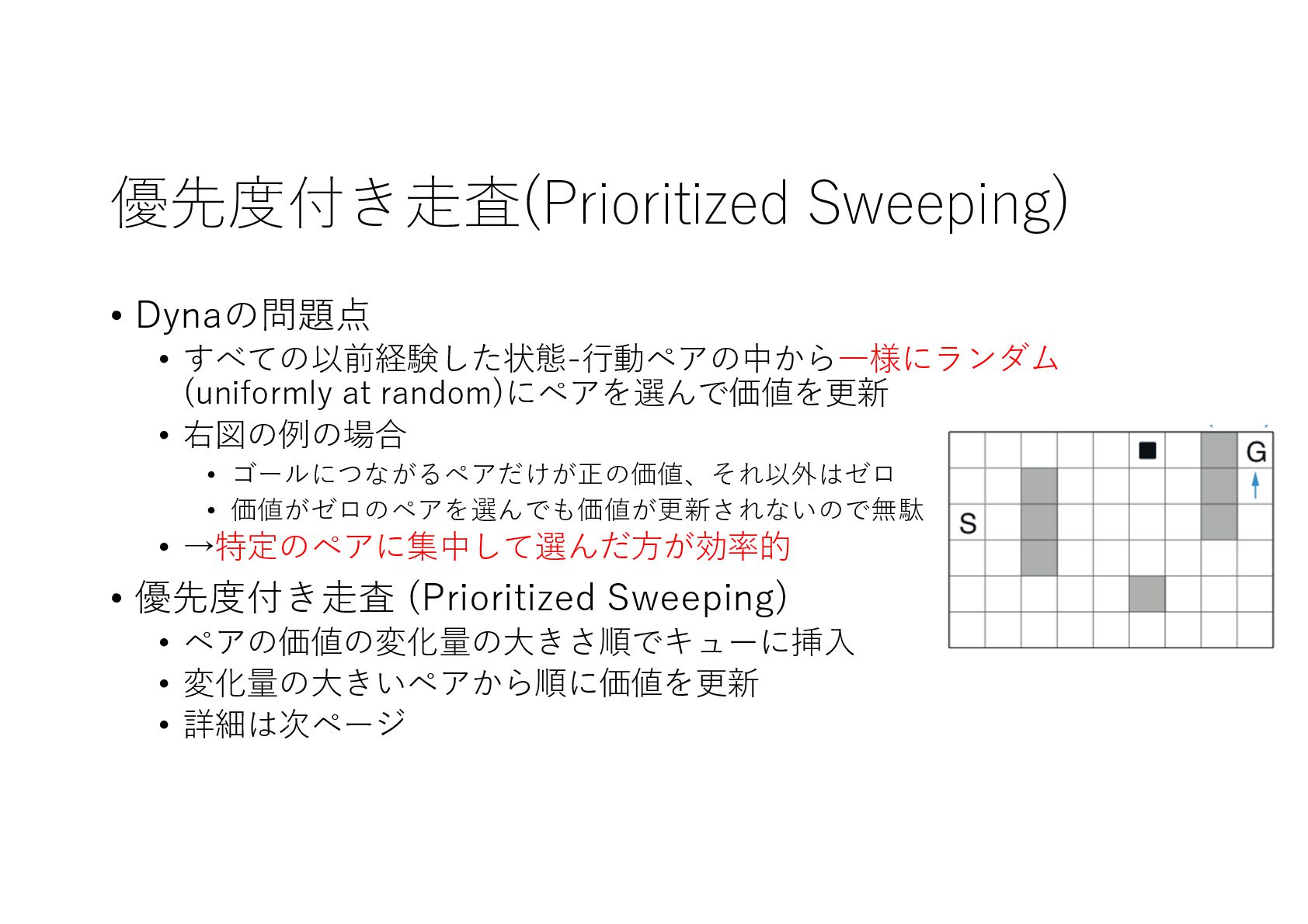 優先度付き走査(Prioritized Sweeping)

• Dynaの問題点
  • すべての以前経験した状態-行動ペアの中から一様にランダム(uniformly at random)にペアを選んで価値を更新
  • 右図の例の場合
    • ゴールにつながるペアだけが正の価値、それ以外はゼロ
    • 価値がゼロのペアを選んでも価値が更新されないので無駄
  • →特定のペアに集中して選んだ方が効率的
• 優先度付き走査 (Prioritized Sweeping)
  • ペアの価値の変化量の大きさ順でキューに挿入
  • 変化量の大きいペアから順に価値を更新
  • 詳細は次ページ

G
S